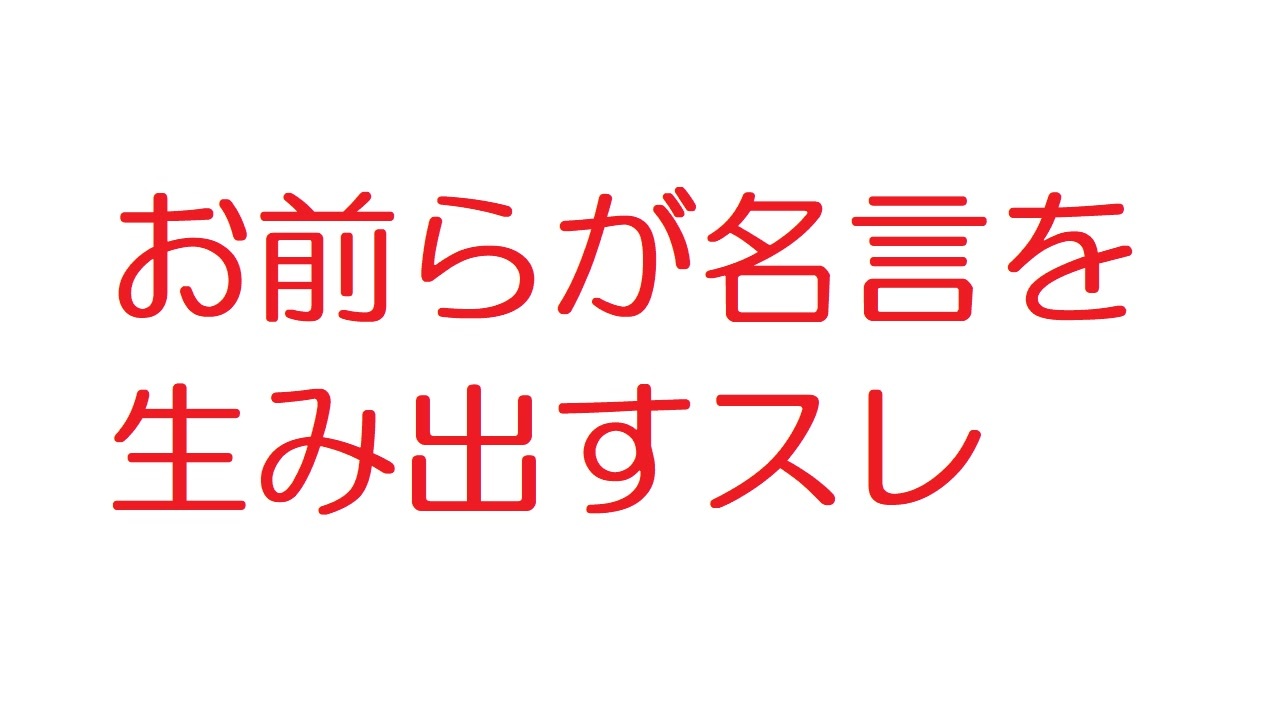 お前らが名言を生み出すスレ